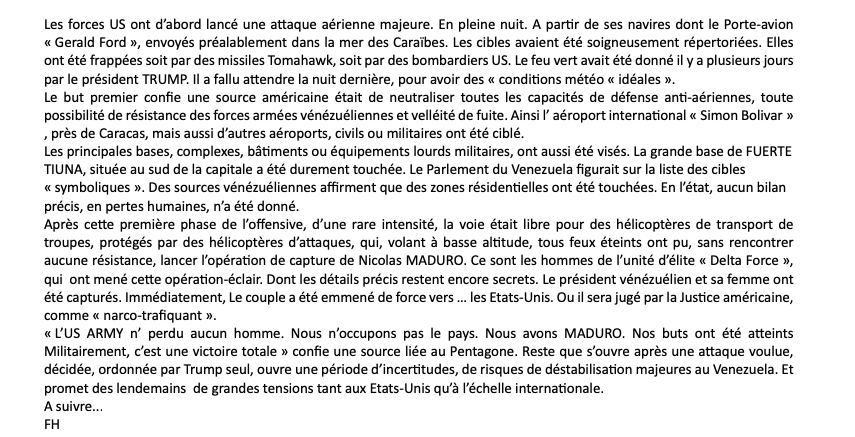 Les forces US ont d'abord lancé une attaque aérienne majeure. En pleine nuit. A partir de ses navires dont le Porte-avion « Gerald Ford », envoyés préalablement dans la mer des Caraïbes. Les cibles avaient été soigneusement répertoriées. Elles ont été frappées soit par des missiles Tomahawk, soit par des bombardiers US. Le feu vert avait été donné il y a plusieurs jours par le président TRUMP. Il a fallu attendre la nuit dernière, pour avoir des « conditions météo « idéales ».
Le but premier confie une source américaine était de neutraliser toutes les capacités de défense anti-aériennes, toute possibilité de résistance des forces armées vénézuéliennes et velléité de fuite. Ainsi l' aéroport international « Simon Bolivar » , près de Caracas, mais aussi d'autres aéroports, civils ou militaires ont été ciblé.
Les principales bases, complexes, bâtiments ou équipements lourds militaires, ont aussi été visés. La grande base de FUERTE TIUNA, située au sud de la capitale a été durement touchée. Le Parlement du Venezuela figurait sur la liste des cibles « symboliques ». Des sources vénézuéliennes affirment que des zones résidentielles ont été touchées. En l'état, aucun bilan précis, en pertes humaines, n'a été donné.
Après cette première phase de l'offensive, d'une rare intensité, la voie était libre pour des hélicoptères de transport de troupes, protégés par des hélicoptères d'attaques, qui, volant à basse altitude, tous feux éteints ont pu, sans rencontrer aucune résistance, lancer l'opération de capture de Nicolas MADURO. Ce sont les hommes de l'unité d'élite « Delta Force », qui ont mené cette opération-éclair. Dont les détails précis restent encore secrets. Le président vénézuélien et sa femme ont été capturés. Immédiatement, Le couple a été emmené de force vers ... les Etats-Unis. Ou il sera jugé par la Justice américaine, comme « narco-trafiquant ».
« L'US ARMY n' perdu aucun homme. Nous n'occupons pas le pays. Nous avons MADURO. Nos buts ont été atteints Militairement, c'est une victoire totale » confie une source liée au Pentagone. Reste que s'ouvre après une attaque voulue, décidée, ordonnée par Trump seul, ouvre une période d'incertitudes, de risques de déstabilisation majeures au Venezuela. Et promet des lendemains de grandes tensions tant aux Etats-Unis qu'à l'échelle internationale.
A suivre...
FH